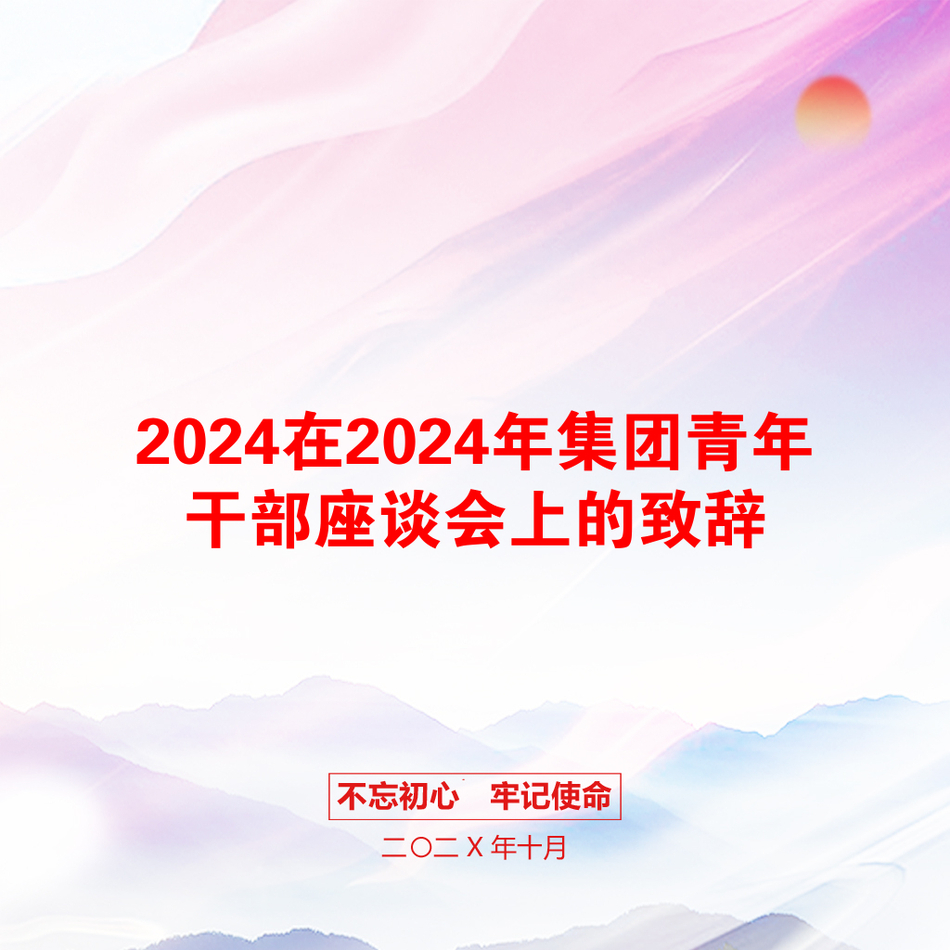 2024在2024年集团青年干部座谈会上的致辞

不忘初心 牢记使命

二〇二X年十月